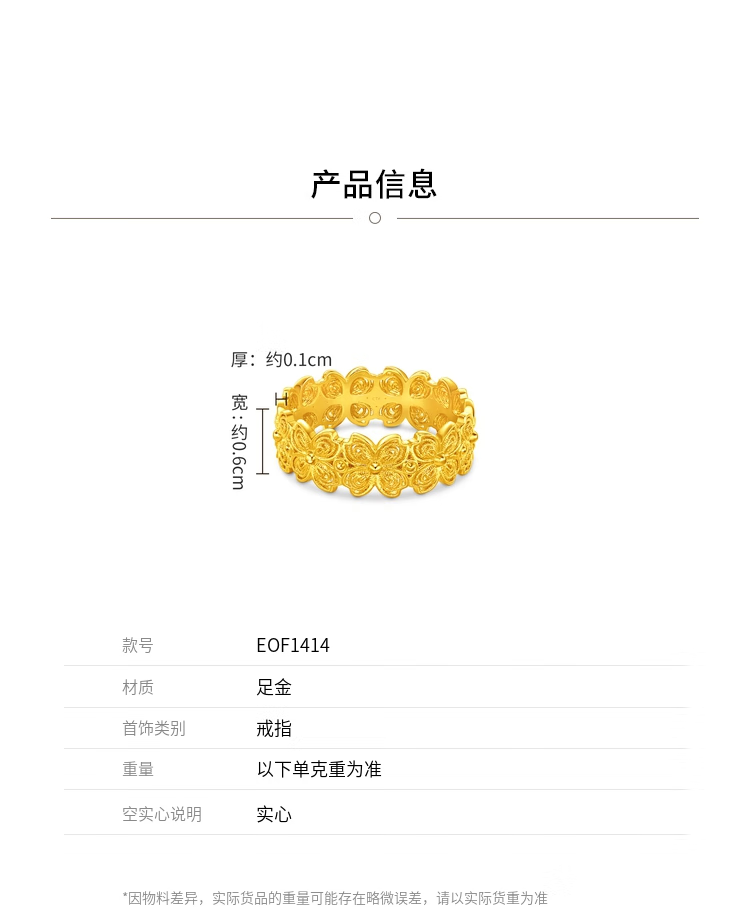 产品信息

厚：约0.1cm

宽：约0.6cm

款号 EOF1414

材质 足金

首饰类别 戒指

重量 以下单克重为准

空实心说明 实心

*因物料差异，实际货品的重量可能存在略微误差，请以实际货重为准